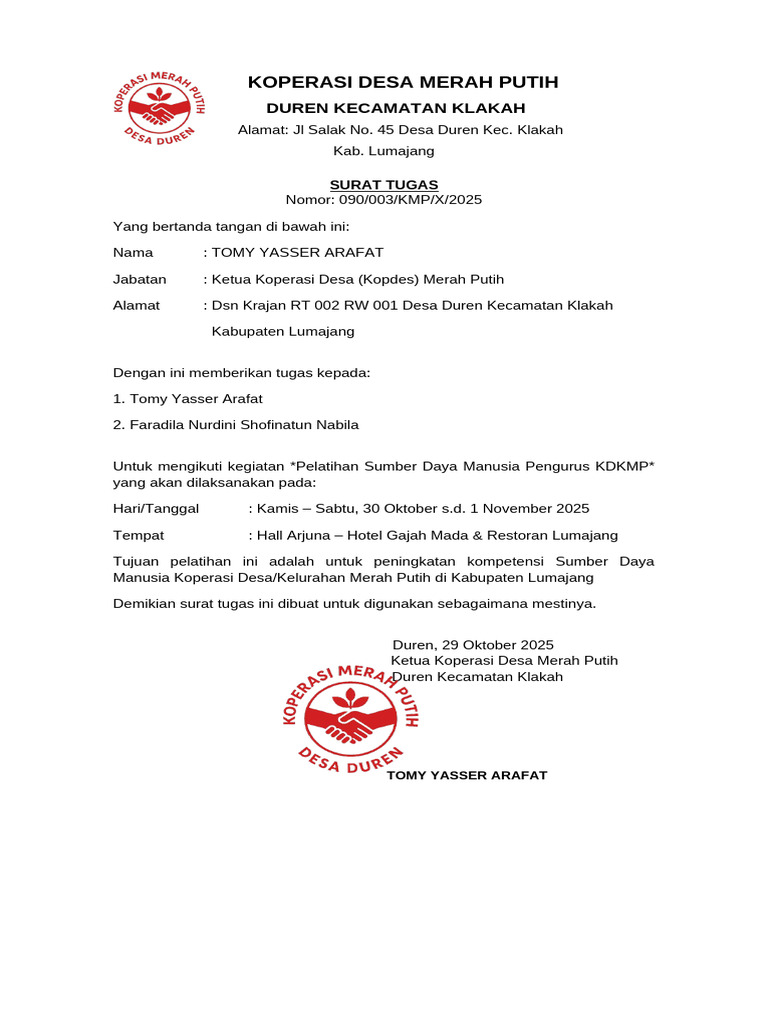 KOPERASI MERAH PUTIH
DESA DUREN

KOPERASI DESA MERAH PUTIH
DUREN KECAMATAN KLAKAH
Alamat: Jl Salak No. 45 Desa Duren Kec. Klakah
Kab. Lumajang

SURAT TUGAS
Nomor: 090/003/KMP/X/2025

Yang bertanda tangan di bawah ini:

Nama : TOMY YASSER ARAFAT

Jabatan : Ketua Koperasi Desa (Kopdes) Merah Putih

Alamat : Dsn Krajan RT 002 RW 001 Desa Duren Kecamatan Klakah Kabupaten Lumajang

Dengan ini memberikan tugas kepada:

1. Tomy Yasser Arafat

2. Faradila Nurdini Shofinatun Nabila

Untuk mengikuti kegiatan *Pelatihan Sumber Daya Manusia Pengurus KDKMP* yang akan dilaksanakan pada:

Hari/Tanggal : Kamis – Sabtu, 30 Oktober s.d. 1 November 2025

Tempat : Hall Arjuna – Hotel Gajah Mada & Restoran Lumajang

Tujuan pelatihan ini adalah untuk peningkatan kompetensi Sumber Daya Manusia Koperasi Desa/Kelurahan Merah Putih di Kabupaten Lumajang

Demikian surat tugas ini dibuat untuk digunakan sebagaimana mestinya.

Duren, 29 Oktober 2025
Ketua Koperasi Desa Merah Putih
Duren Kecamatan Klakah

KOPERASI MERAH PUTIH
DESA DUREN

TOMY YASSER ARAFAT